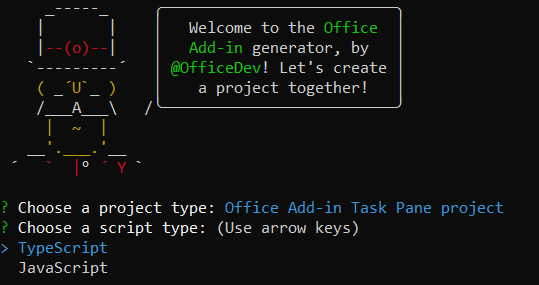 Welcome to the Office Add-in generator, by @OfficeDev! Let's create a project together!

? Choose a project type: Office Add-in Task Pane project
? Choose a script type: (Use arrow keys)
> TypeScript
JavaScript